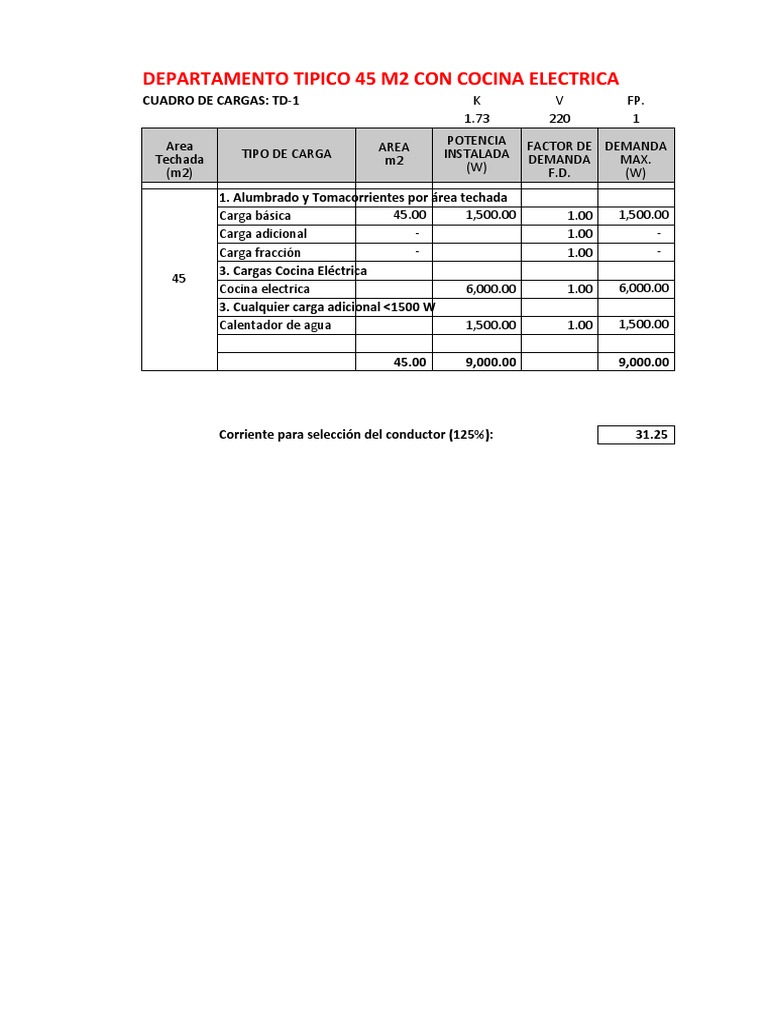 DEPARTAMENTO TIPICO 45 M2 CON COCINA ELECTRICA

CUADRO DE CARGAS: TD-1

| K | V | FP. |
|---|---|---|
| 1.73 | 220 | 1 |

| Area Techada (m2) | TIPO DE CARGA | AREA m2 | POTENCIA INSTALADA (W) | FACTOR DE DEMANDA F.D. | DEMANDA MAX. (W) |
|---|---|---|---|---|---|
| 45 | 1. Alumbrado y Tomacorrientes por área techada | | | | |
| | Carga básica | 45.00 | 1,500.00 | 1.00 | 1,500.00 |
| | Carga adicional | - | | 1.00 | - |
| | Carga fracción | - | | 1.00 | - |
| | 3. Cargas Cocina Eléctrica | | | | |
| | Cocina electrica | | 6,000.00 | 1.00 | 6,000.00 |
| | 3. Cualquier carga adicional <1500 W | | | | |
| | Calentador de agua | | 1,500.00 | 1.00 | 1,500.00 |
| | | | | | |
| | | 45.00 | 9,000.00 | | 9,000.00 |

Corriente para selección del conductor (125%): 31.25